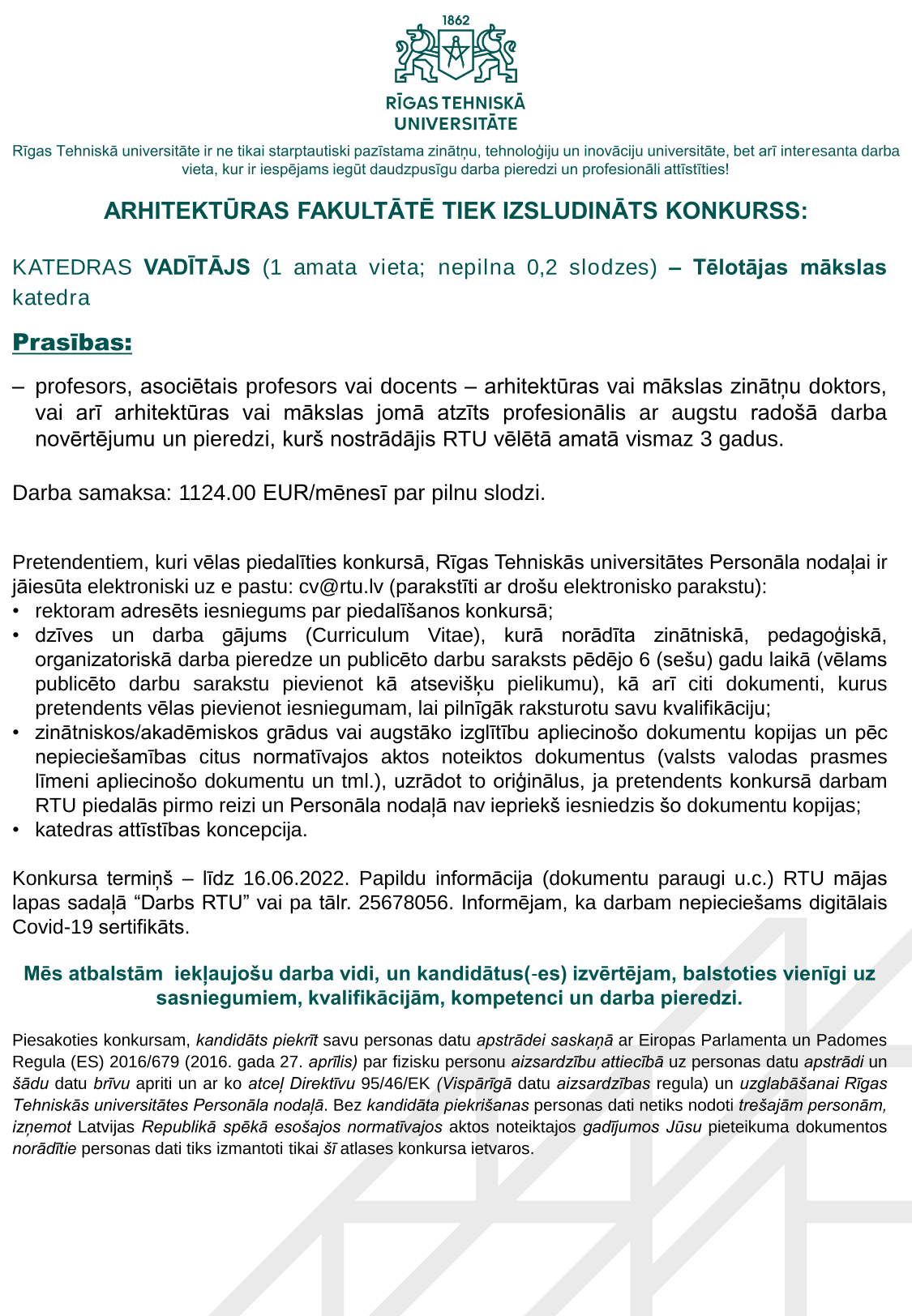 1862

RĪGAS TEHNISKĀ UNIVERSITĀTE

Rīgas Tehniskā universitāte ir ne tikai starptautiski pazīstama zinātņu, tehnoloģiju un inovāciju universitāte, bet arī interesanta darba vieta, kur ir iespējams iegūt daudzpusīgu darba pieredzi un profesionāli attīstīties!

ARHITEKTŪRAS FAKULTĀTĒ TIEK IZSLUDINĀTS KONKURSS:

KATEDRAS VADĪTĀJS (1 amata vieta; nepilna 0,2 slodzes) – Tēlotājas mākslas katedra

Prasības:

– profesors, asociētais profesors vai docents – arhitektūras vai mākslas zinātņu doktors, vai arī arhitektūras vai mākslas jomā atzīts profesionālis ar augstu radošā darba novērtējumu un pieredzi, kurš nostrādājis RTU vēlētā amatā vismaz 3 gadus.

Darba samaksa: 1124.00 EUR/mēnesī par pilnu slodzi.

Pretendentiem, kuri vēlas piedalīties konkursā, Rīgas Tehniskās universitātes Personāla nodaļai ir jāiesūta elektroniski uz e pastu: cv@rtu.lv (parakstīti ar drošu elektronisko parakstu):
• rektoram adresēts iesniegums par piedalīšanos konkursā;
• dzīves un darba gājums (Curriculum Vitae), kurā norādīta zinātniskā, pedagoģiskā, organizatoriskā darba pieredze un publicēto darbu saraksts pēdējo 6 (sešu) gadu laikā (vēlams publicēto darbu sarakstu pievienot kā atsevišķu pielikumu), kā arī citi dokumenti, kurus pretendents vēlas pievienot iesniegumam, lai pilnīgāk raksturotu savu kvalifikāciju;
• zinātniskos/akadēmiskos grādus vai augstāko izglītību apliecinošo dokumentu kopijas un pēc nepieciešamības citus normatīvajos aktos noteiktos dokumentus (valsts valodas prasmes līmeni apliecinošo dokumentu un tml.), uzrādot to oriģinālus, ja pretendents konkursā darbam RTU piedalās pirmo reizi un Personāla nodaļā nav iepriekš iesniedzis šo dokumentu kopijas;
• katedras attīstības koncepcija.

Konkursa termiņš – līdz 16.06.2022. Papildu informācija (dokumentu paraugi u.c.) RTU mājas lapas sadaļā “Darbs RTU” vai pa tālr. 25678056. Informējam, ka darbam nepieciešams digitālais Covid-19 sertifikāts.

Mēs atbalstām iekļaujošu darba vidi, un kandidātus(-es) izvērtējam, balstoties vienīgi uz sasniegumiem, kvalifikācijām, kompetenci un darba pieredzi.

Piesakoties konkursam, kandidāts piekrīt savu personas datu apstrādei saskaņā ar Eiropas Parlamenta un Padomes Regula (ES) 2016/679 (2016. gada 27. aprīlis) par fizisku personu aizsardzību attiecībā uz personas datu apstrādi un šādu datu brīvu apriti un ar ko atceļ Direktīvu 95/46/EK (Vispārīgā datu aizsardzības regula) un uzglabāšanai Rīgas Tehniskās universitātes Personāla nodaļā. Bez kandidāta piekrišanas personas dati netiks nodoti trešajām personām, izņemot Latvijas Republikā spēkā esošajos normatīvajos aktos noteiktajos gadījumos Jūsu pieteikuma dokumentos norādītie personas dati tiks izmantoti tikai šī atlases konkursa ietvaros.